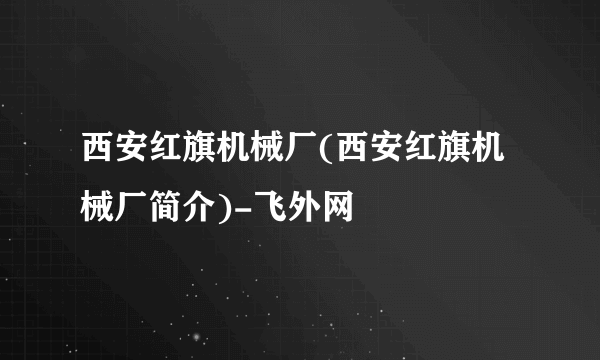 西安红旗机械厂(西安红旗机械厂简介)-飞外网